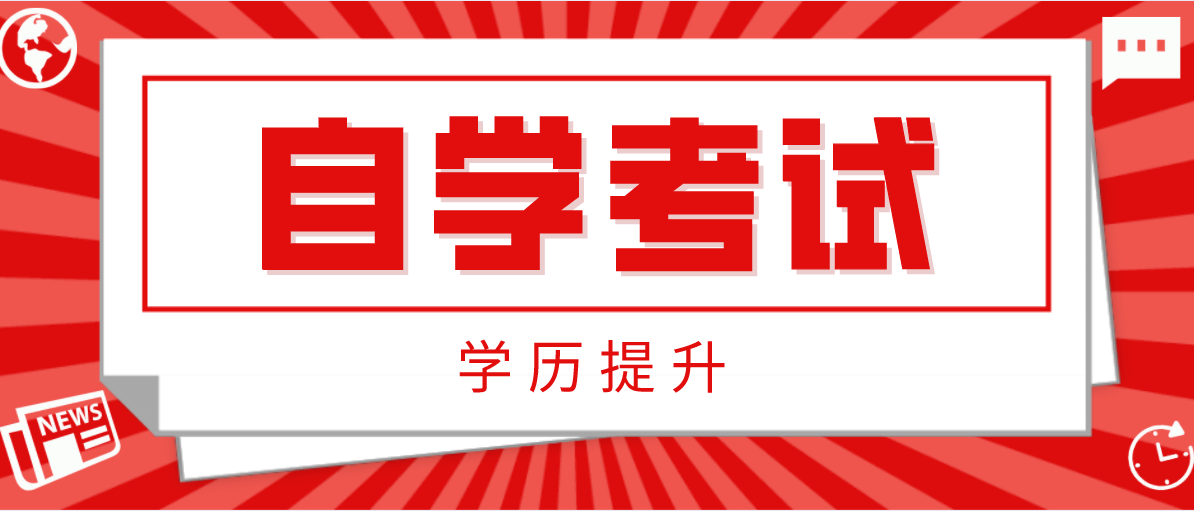 自学考试

学历提升

NEWS